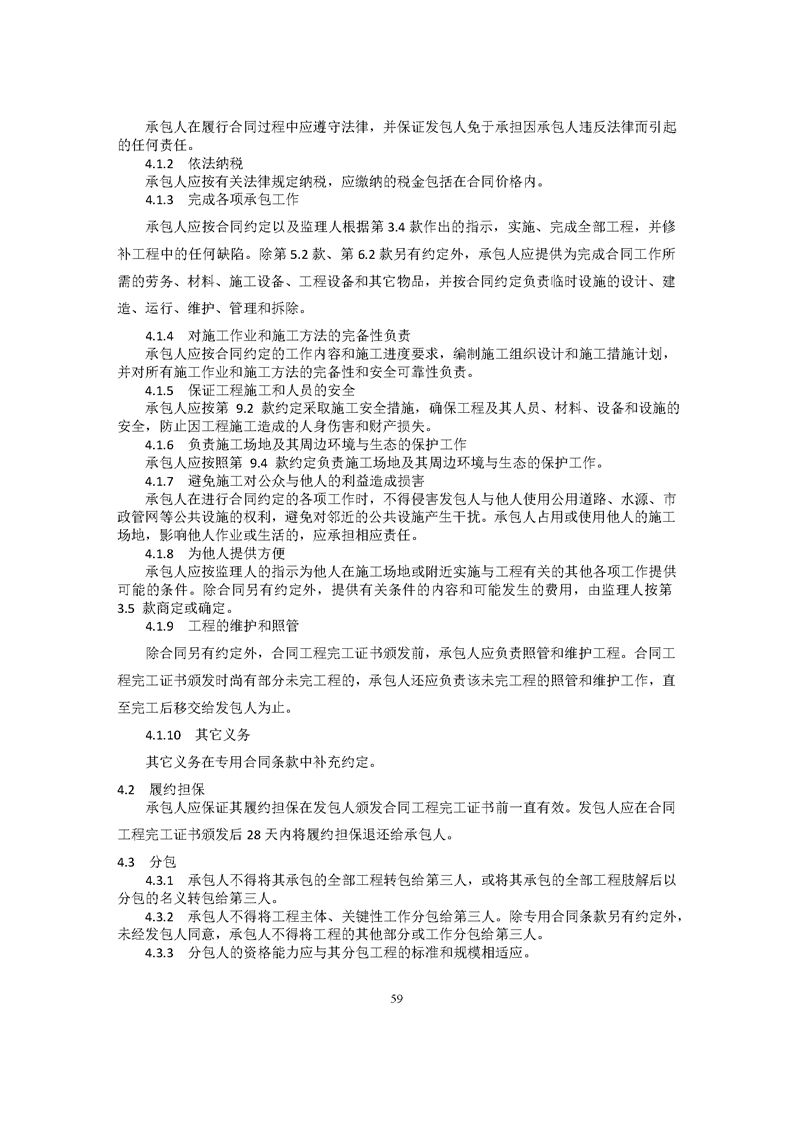 承包人在履行合同过程中应遵守法律，并保证发包人免于承担因承包人违反法律而引起的任何责任。

4.1.2　依法纳税

承包人应按有关法律规定纳税，应缴纳的税金包括在合同价格内。

4.1.3　完成各项承包工作

承包人应按合同约定以及监理人根据第 3.4 款作出的指示，实施、完成全部工程，并修补工程中的任何缺陷。除第 5.2 款、第 6.2 款另有约定外，承包人应提供为完成合同工作所需的劳务、材料、施工设备、工程设备和其它物品，并按合同约定负责临时设施的设计、建造、运行、维护、管理和拆除。

4.1.4　对施工作业和施工方法的完备性负责

承包人应按合同约定的工作内容和施工进度要求，编制施工组织设计和施工措施计划，并对所有施工作业和施工方法的完备性和安全可靠性负责。

4.1.5　保证工程施工和人员的安全

承包人应按第 9.2 款约定采取施工安全措施，确保工程及其人员、材料、设备和设施的安全，防止因工程施工造成的人身伤害和财产损失。

4.1.6　负责施工场地及其周边环境与生态的保护工作

承包人应按照第 9.4 款约定负责施工场地及其周边环境与生态的保护工作。

4.1.7　避免施工对公众与他人的利益造成损害

承包人在进行合同约定的各项工作时，不得侵害发包人与他人使用公用道路、水源、市政管网等公共设施的权利，避免对邻近的公共设施产生干扰。承包人占用或使用他人的施工场地，影响他人作业或生活的，应承担相应责任。

4.1.8　为他人提供方便

承包人应按监理人的指示为他人在施工场地或附近实施与工程有关的其他各项工作提供可能的条件。除合同另有约定外，提供有关条件的内容和可能发生的费用，由监理人按第 3.5 款商定或确定。

4.1.9　工程的维护和照管

除合同另有约定外，合同工程完工证书颁发前，承包人应负责照管和维护工程。合同工程完工证书颁发时尚有部分未完工程的，承包人还应负责该未完工程的照管和维护工作，直至完工后移交给发包人为止。

4.1.10　其它义务

其它义务在专用合同条款中补充约定。

4.2　履约担保

承包人应保证其履约担保在发包人颁发合同工程完工证书前一直有效。发包人应在合同工程完工证书颁发后 28 天内将履约担保退还给承包人。

4.3　分包

4.3.1　承包人不得将其承包的全部工程转包给第三人，或将其承包的全部工程肢解后以分包的名义转包给第三人。

4.3.2　承包人不得将工程主体、关键性工作分包给第三人。除专用合同条款另有约定外，未经发包人同意，承包人不得将工程的其他部分或工作分包给第三人。

4.3.3　分包人的资格能力应与其分包工程的标准和规模相适应。

59